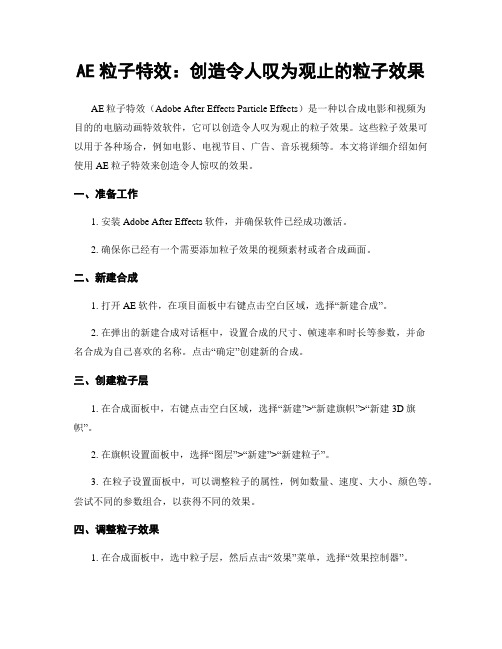 AE 粒子特效：创造令人叹为观止的粒子效果

AE 粒子特效（Adobe After Effects Particle Effects）是一种以合成电影和视频为目的的电脑动画特效软件，它可以创造令人叹为观止的粒子效果。这些粒子效果可以用于各种场合，例如电影、电视节目、广告、音乐视频等。本文将详细介绍如何使用 AE 粒子特效来创造令人惊叹的效果。

一、准备工作

1. 安装 Adobe After Effects 软件，并确保软件已经成功激活。

2. 确保你已经有一个需要添加粒子效果的视频素材或者合成画面。

二、新建合成

1. 打开 AE 软件，在项目面板中右键点击空白区域，选择“新建合成”。

2. 在弹出的新建合成对话框中，设置合成的尺寸、帧速率和时长等参数，并命名合成为自己喜欢的名称。点击“确定”创建新的合成。

三、创建粒子层

1. 在合成面板中，右键点击空白区域，选择“新建”>“新建旗帜”>“新建 3D 旗帜”。

2. 在旗帜设置面板中，选择“图层”>“新建”>“新建粒子”。

3. 在粒子设置面板中，可以调整粒子的属性，例如数量、速度、大小、颜色等。尝试不同的参数组合，以获得不同的效果。

四、调整粒子效果

1. 在合成面板中，选中粒子层，然后点击“效果”菜单，选择“效果控制器”。